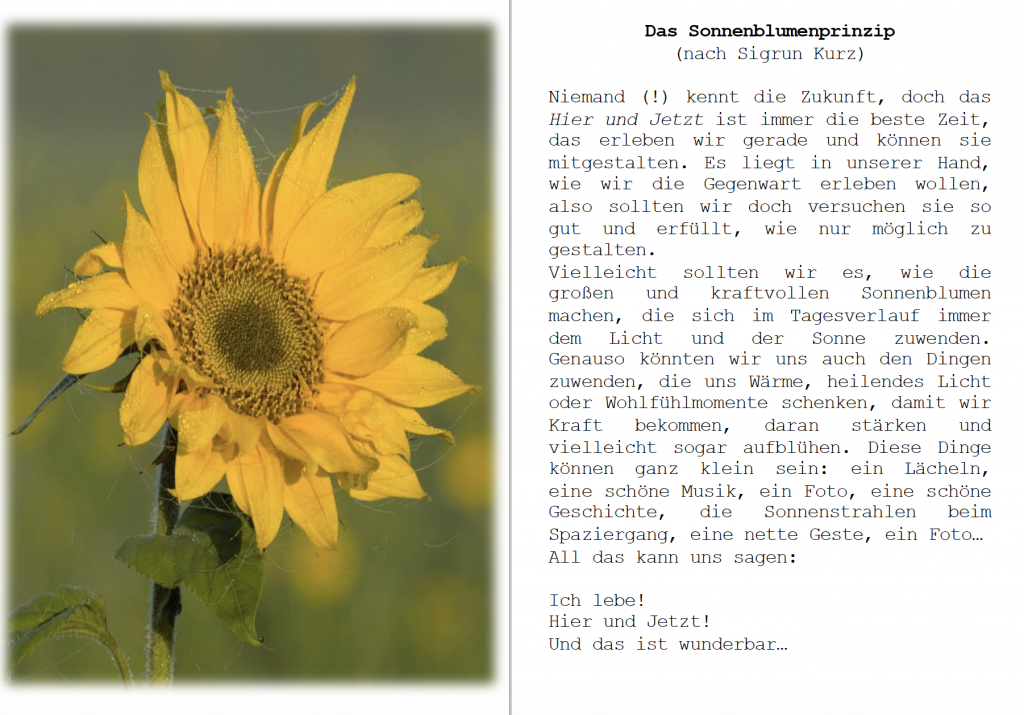 Das Sonnenblumenprinzip
(nach Sigrun Kurz)

Niemand (!) kennt die Zukunft, doch das Hier und Jetzt ist immer die beste Zeit, das erleben wir gerade und können sie mitgestalten. Es liegt in unserer Hand, wie wir die Gegenwart erleben wollen, also sollten wir doch versuchen sie so gut und erfüllt, wie nur möglich zu gestalten.

Vielleicht sollten wir es, wie die großen und kraftvollen Sonnenblumen machen, die sich im Tagesverlauf immer dem Licht und der Sonne zuwenden. Genauso könnten wir uns auch den Dingen zuwenden, die uns Wärme, heilendes Licht oder Wohlfühlmomente schenken, damit wir Kraft bekommen, daran stärken und vielleicht sogar aufblühen. Diese Dinge können ganz klein sein: ein Lächeln, eine schöne Musik, ein Foto, eine schöne Geschichte, die Sonnenstrahlen beim Spaziergang, eine nette Geste, ein Foto…
All das kann uns sagen:

Ich lebe!
Hier und Jetzt!
Und das ist wunderbar…